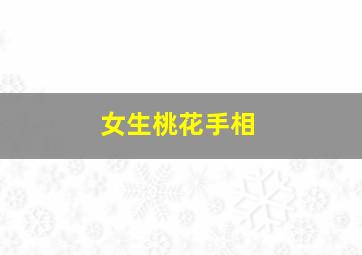 女生桃花手相